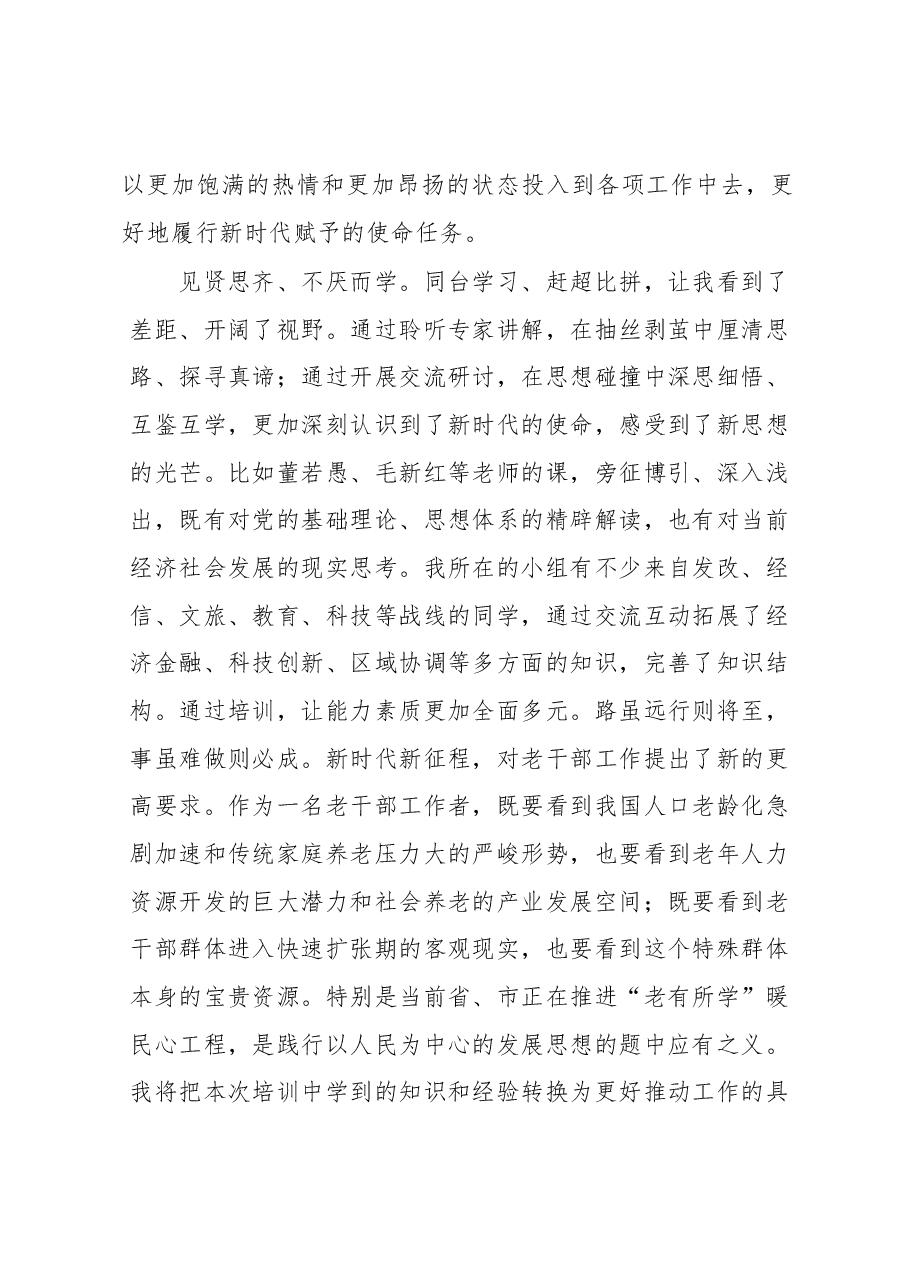 以更加饱满的热情和更加昂扬的状态投入到各项工作中去，更好地履行新时代赋予的使命任务。

见贤思齐、不厌而学。同台学习、赶超比拼，让我看到了差距、开阔了视野。通过聆听专家讲解，在抽丝剥茧中厘清思路、探寻真谛；通过开展交流研讨，在思想碰撞中深思细悟、互鉴互学，更加深刻认识到了新时代的使命，感受到了新思想的光芒。比如董若愚、毛新红等老师的课，旁征博引、深入浅出，既有对党的基础理论、思想体系的精辟解读，也有对当前经济社会发展的现实思考。我所在的小组有不少来自发改、经信、文旅、教育、科技等战线的同学，通过交流互动拓展了经济金融、科技创新、区域协调等多方面的知识，完善了知识结构。通过培训，让能力素质更加全面多元。路虽远行则将至，事虽难做则必成。新时代新征程，对老干部工作提出了新的更高要求。作为一名老干部工作者，既要看到我国人口老龄化急剧加速和传统家庭养老压力大的严峻形势，也要看到老年人力资源开发的巨大潜力和社会养老的产业发展空间；既要看到老干部群体进入快速扩张期的客观现实，也要看到这个特殊群体本身的宝贵资源。特别是当前省、市正在推进“老有所学”暖民心工程，是践行以人民为中心的发展思想的题中应有之义。我将把本次培训中学到的知识和经验转换为更好推动工作的具